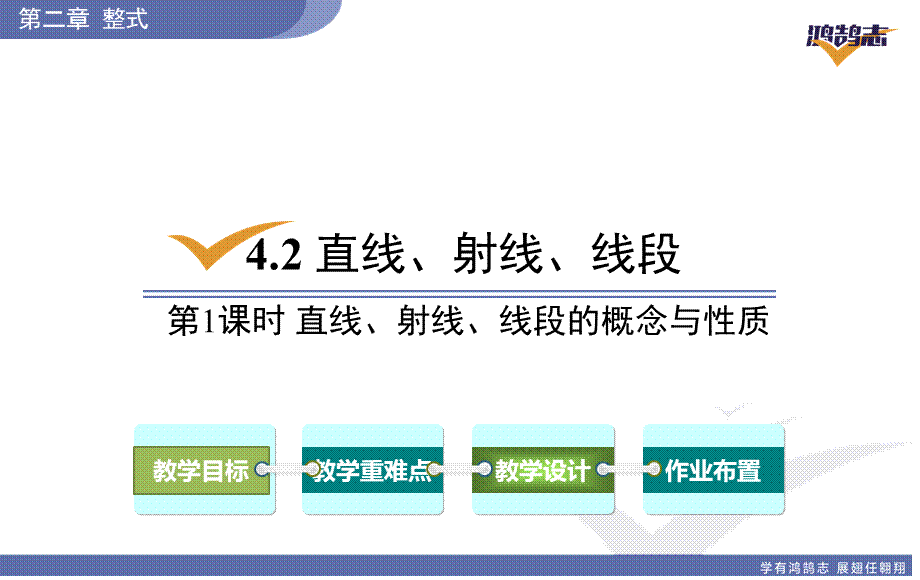 第二章 整式

鸿鹄志

4.2 直线、射线、线段

第1课时 直线、射线、线段的概念与性质

教学目标

教学重难点

教学设计

作业布置

学有鸿鹄志 展翅任翱翔